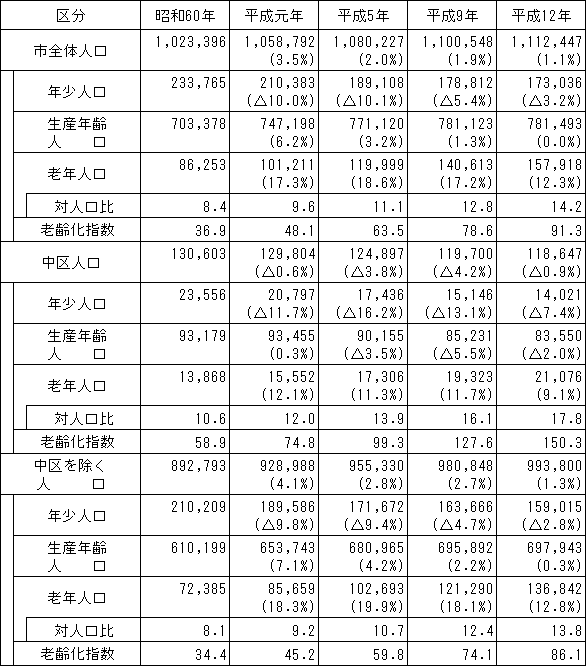 | 区分 | 昭和60年 | 平成元年 | 平成5年 | 平成9年 | 平成12年 |
|---|---|---|---|---|---|
| 市全体人口 | 1,023,396 | 1,058,792 (3.5%) | 1,080,227 (2.0%) | 1,100,548 (1.9%) | 1,112,447 (1.1%) |
| 年少人口 | 233,765 | 210,383 (△10.0%) | 189,108 (△10.1%) | 178,812 (△5.4%) | 173,036 (△3.2%) |
| 生産年齢人口 | 703,378 | 747,198 (6.2%) | 771,120 (3.2%) | 781,123 (1.3%) | 781,493 (0.0%) |
| 老年人口 | 86,253 | 101,211 (17.3%) | 119,999 (18.6%) | 140,613 (17.2%) | 157,918 (12.3%) |
| 対人口比 | 8.4 | 9.6 | 11.1 | 12.8 | 14.2 |
| 老齢化指数 | 36.9 | 48.1 | 63.5 | 78.6 | 91.3 |
| 中区人口 | 130,603 | 129,804 (△0.6%) | 124,897 (△3.8%) | 119,700 (△4.2%) | 118,647 (△0.9%) |
| 年少人口 | 23,556 | 20,797 (△11.7%) | 17,436 (△16.2%) | 15,146 (△13.1%) | 14,021 (△7.4%) |
| 生産年齢人口 | 93,179 | 93,455 (0.3%) | 90,155 (△3.5%) | 85,231 (△5.5%) | 83,550 (△2.0%) |
| 老年人口 | 13,868 | 15,552 (12.1%) | 17,306 (11.3%) | 19,323 (11.7%) | 21,076 (9.1%) |
| 対人口比 | 10.6 | 12.0 | 13.9 | 16.1 | 17.8 |
| 老齢化指数 | 58.9 | 74.8 | 99.3 | 127.6 | 150.3 |
| 中区を除く人口 | 892,793 | 928,988 (4.1%) | 955,330 (2.8%) | 980,848 (2.7%) | 993,800 (1.3%) |
| 年少人口 | 210,209 | 189,586 (△9.8%) | 171,672 (△9.4%) | 163,666 (△4.7%) | 159,015 (△2.8%) |
| 生産年齢人口 | 610,199 | 653,743 (7.1%) | 680,965 (4.2%) | 695,892 (2.2%) | 697,943 (0.3%) |
| 老年人口 | 72,385 | 85,659 (18.3%) | 102,693 (19.9%) | 121,290 (18.1%) | 136,842 (12.8%) |
| 対人口比 | 8.1 | 9.2 | 10.7 | 12.4 | 13.8 |
| 老齢化指数 | 34.4 | 45.2 | 59.8 | 74.1 | 86.1 |